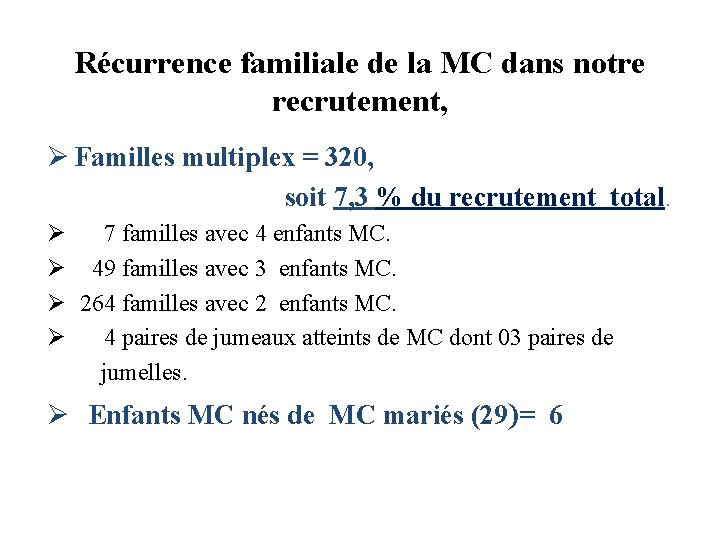 Récurrence familiale de la MC dans notre recrutement,

➢ Familles multiplex = 320,
soit 7,3 % du recrutement total.

➢ 7 familles avec 4 enfants MC.
➢ 49 familles avec 3 enfants MC.
➢ 264 familles avec 2 enfants MC.
➢ 4 paires de jumeaux atteints de MC dont 03 paires de jumelles.

➢ Enfants MC nés de MC mariés (29)= 6